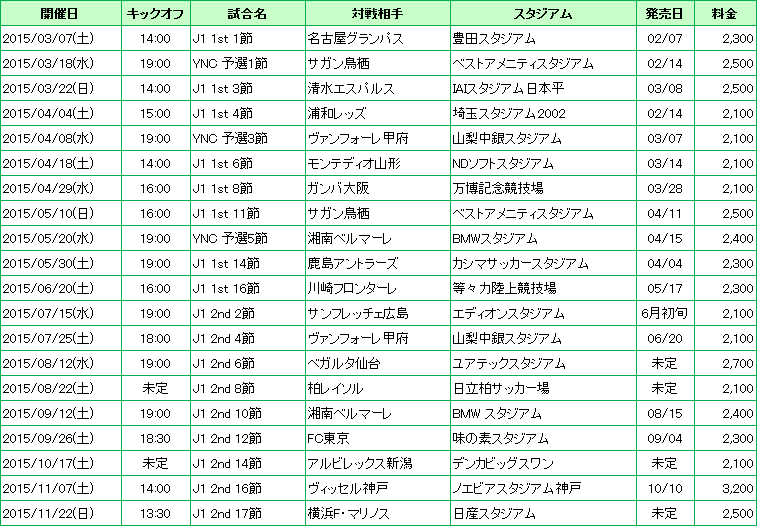 | 開催日 | キックオフ | 試合名 | 対戦相手 | スタジアム | 発売日 | 料金 |
|---|---|---|---|---|---|---|
| 2015/03/07(土) | 14:00 | J1 1st 1節 | 名古屋グランパス | 豊田スタジアム | 02/07 | 2,300 |
| 2015/03/18(水) | 19:00 | YNC 予選1節 | サガン鳥栖 | ベストアメニティスタジアム | 02/14 | 2,500 |
| 2015/03/22(日) | 14:00 | J1 1st 3節 | 清水エスパルス | IAIスタジアム日本平 | 03/08 | 2,500 |
| 2015/04/04(土) | 15:00 | J1 1st 4節 | 浦和レッズ | 埼玉スタジアム2002 | 02/14 | 2,100 |
| 2015/04/08(水) | 19:00 | YNC 予選3節 | ヴァンフォーレ甲府 | 山梨中銀スタジアム | 03/07 | 2,100 |
| 2015/04/18(土) | 14:00 | J1 1st 6節 | モンテディオ山形 | NDソフトスタジアム | 03/14 | 2,100 |
| 2015/04/29(水) | 16:00 | J1 1st 8節 | ガンバ大阪 | 万博記念競技場 | 03/28 | 2,100 |
| 2015/05/10(日) | 16:00 | J1 1st 11節 | サガン鳥栖 | ベストアメニティスタジアム | 04/11 | 2,500 |
| 2015/05/20(水) | 19:00 | YNC 予選5節 | 湘南ベルマーレ | BMWスタジアム | 04/15 | 2,400 |
| 2015/05/30(土) | 19:00 | J1 1st 14節 | 鹿島アントラーズ | カシマサッカースタジアム | 04/04 | 2,300 |
| 2015/06/20(土) | 16:00 | J1 1st 16節 | 川崎フロンターレ | 等々力陸上競技場 | 05/17 | 2,300 |
| 2015/07/15(水) | 19:00 | J1 2nd 2節 | サンフレッチェ広島 | エディオンスタジアム | 6月初旬 | 2,100 |
| 2015/07/25(土) | 18:00 | J1 2nd 4節 | ヴァンフォーレ甲府 | 山梨中銀スタジアム | 06/20 | 2,100 |
| 2015/08/12(水) | 19:00 | J1 2nd 6節 | ベガルタ仙台 | ユアテックスタジアム | 未定 | 2,700 |
| 2015/08/22(土) | 未定 | J1 2nd 8節 | 柏レイソル | 日立柏サッカー場 | 未定 | 2,100 |
| 2015/09/12(土) | 19:00 | J1 2nd 10節 | 湘南ベルマーレ | BMW スタジアム | 08/15 | 2,400 |
| 2015/09/26(土) | 18:30 | J1 2nd 12節 | FC東京 | 味の素スタジアム | 09/04 | 2,300 |
| 2015/10/17(土) | 未定 | J1 2nd 14節 | アルビレックス新潟 | デンカビッグスワン | 未定 | 2,100 |
| 2015/11/07(土) | 14:00 | J1 2nd 16節 | ヴィッセル神戸 | ノエビアスタジアム神戸 | 10/10 | 3,200 |
| 2015/11/22(日) | 13:30 | J1 2nd 17節 | 横浜F･マリノス | 日産スタジアム | 未定 | 2,500 |